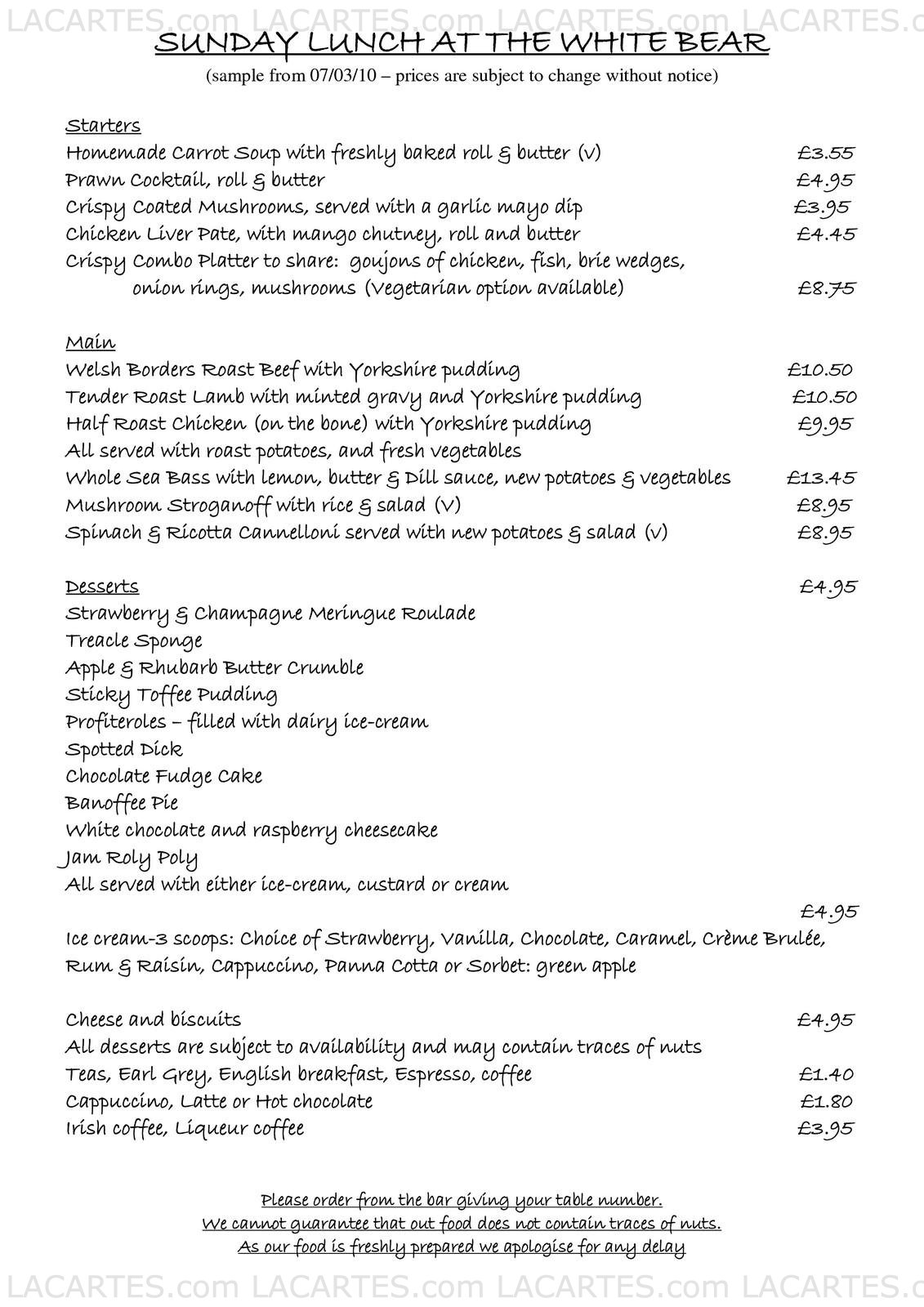 LACARTES.com LACARTES.com LACARTES.com LACARTES.c

SUNDAY LUNCH AT THE WHITE BEAR
(sample from 07/03/10 – prices are subject to change without notice)

Starters
Homemade Carrot Soup with freshly baked roll & butter (V) £3.55
Prawn Cocktail, roll & butter £4.95
Crispy Coated Mushrooms, served with a garlic mayo dip £3.95
Chicken Liver Pate, with mango chutney, roll and butter £4.45
Crispy Combo Platter to share: goujons of chicken, fish, brie wedges, onion rings, mushrooms (Vegetarian option available) £8.75

Main
Welsh Borders Roast Beef with Yorkshire pudding £10.50
Tender Roast Lamb with minted gravy and Yorkshire pudding £10.50
Half Roast Chicken (on the bone) with Yorkshire pudding £9.95
All served with roast potatoes, and fresh vegetables
Whole Sea Bass with lemon, butter & Dill sauce, new potatoes & vegetables £13.45
Mushroom Stroganoff with rice & salad (V) £8.95
Spinach & Ricotta Cannelloni served with new potatoes & salad (V) £8.95

Desserts £4.95
Strawberry & Champagne Meringue Roulade
Treacle Sponge
Apple & Rhubarb Butter Crumble
Sticky Toffee Pudding
Profiteroles – filled with dairy ice-cream
Spotted Dick
Chocolate Fudge Cake
Banoffee Pie
White chocolate and raspberry cheesecake
Jam Roly Poly
All served with either ice-cream, custard or cream
£4.95
Ice cream-3 scoops: Choice of Strawberry, Vanilla, Chocolate, Caramel, Crème Brulée, Rum & Raisin, Cappuccino, Panna Cotta or Sorbet: green apple

Cheese and biscuits £4.95
All desserts are subject to availability and may contain traces of nuts
Teas, Earl Grey, English breakfast, Espresso, coffee £1.40
Cappuccino, Latte or Hot chocolate £1.80
Irish coffee, Liqueur coffee £3.95

Please order from the bar giving your table number.
We cannot guarantee that out food does not contain traces of nuts.
As our food is freshly prepared we apologise for any delay

LACARTES.com LACARTES.com LACARTES.com LACARTES.c